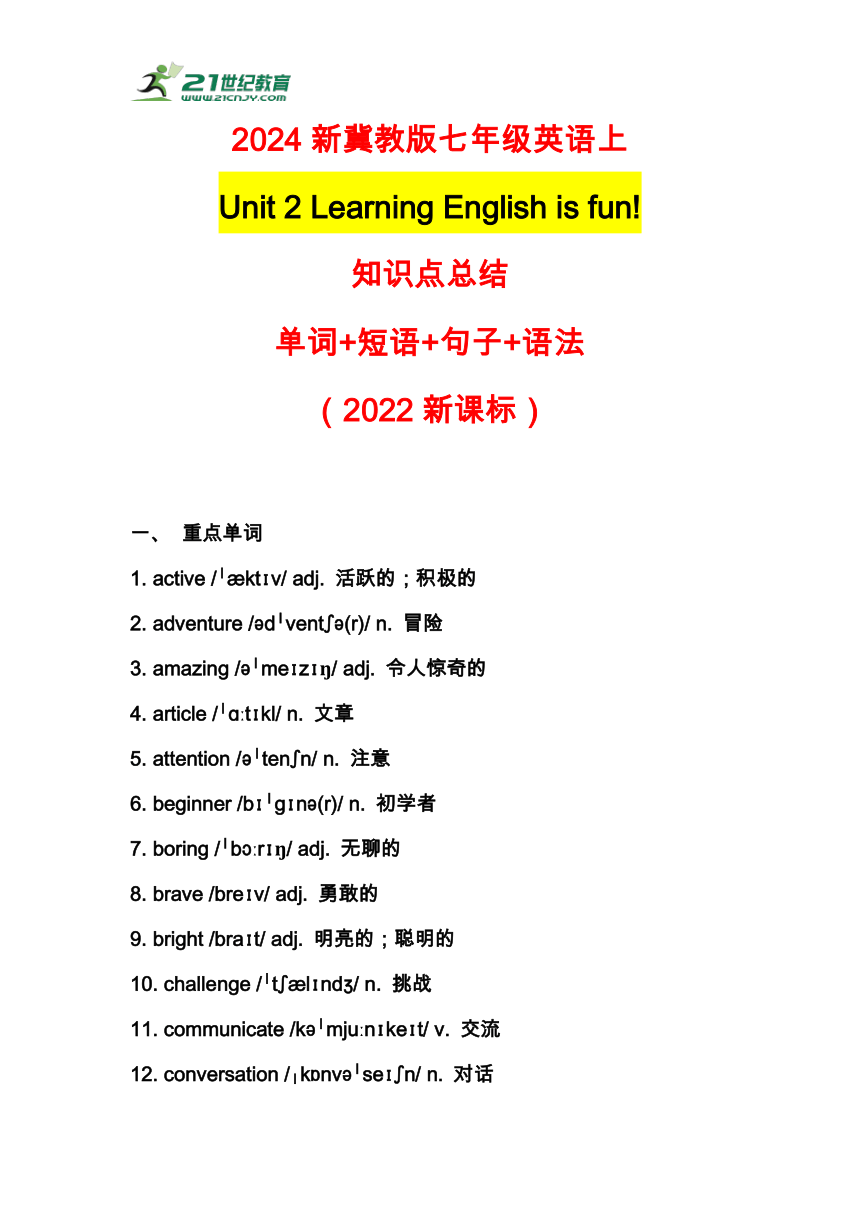 21世纪教育
www.21cnjy.com

2024 新冀教版七年级英语上

Unit 2 Learning English is fun!

知识点总结

单词+短语+句子+语法

（2022 新课标）

一、 重点单词

1. active /ˈæktɪv/ adj. 活跃的；积极的

2. adventure /ədˈventʃə(r)/ n. 冒险

3. amazing /əˈmeɪzɪŋ/ adj. 令人惊奇的

4. article /ˈɑːtɪkl/ n. 文章

5. attention /əˈtenʃn/ n. 注意

6. beginner /bɪˈɡɪnə(r)/ n. 初学者

7. boring /ˈbɔːrɪŋ/ adj. 无聊的

8. brave /breɪv/ adj. 勇敢的

9. bright /braɪt/ adj. 明亮的；聪明的

10. challenge /ˈtʃælɪndʒ/ n. 挑战

11. communicate /kəˈmjuːnɪkeɪt/ v. 交流

12. conversation /ˌkɒnvəˈseɪʃn/ n. 对话